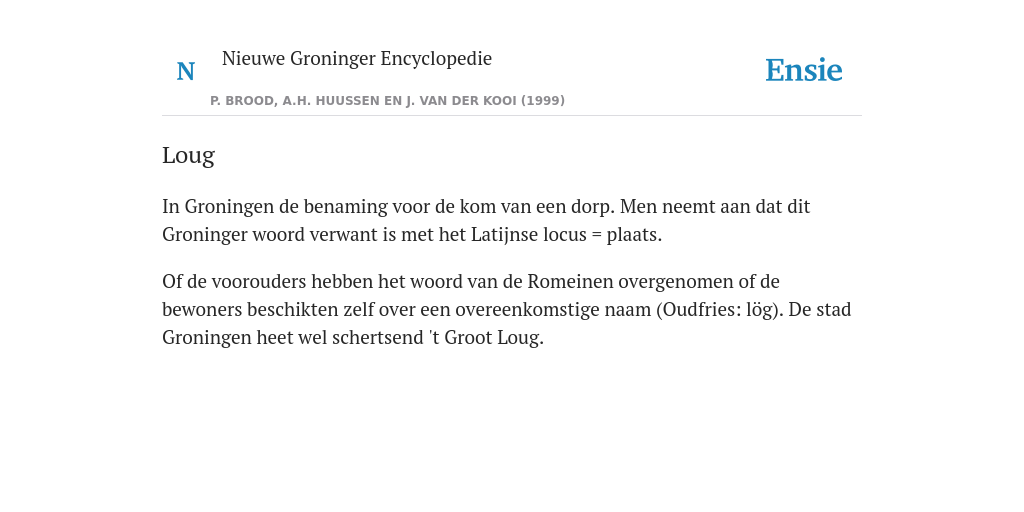 N

Nieuwe Groninger Encyclopedie

P. BROOD, A.H. HUUSSEN EN J. VAN DER KOOI (1999)

Ensie

Loug

In Groningen de benaming voor de kom van een dorp. Men neemt aan dat dit Groninger woord verwant is met het Latijnse locus = plaats.

Of de voorouders hebben het woord van de Romeinen overgenomen of de bewoners beschikten zelf over een overeenkomstige naam (Oudfries: lög). De stad Groningen heet wel schertsend 't Groot Loug.